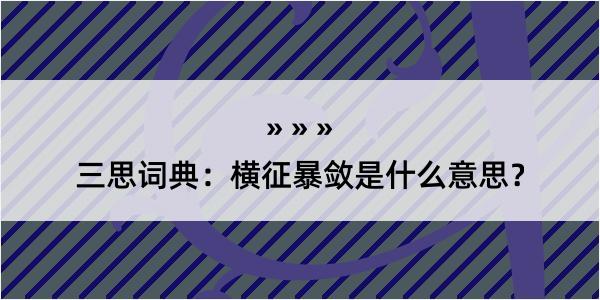 » » »

三思词典：横征暴敛是什么意思？